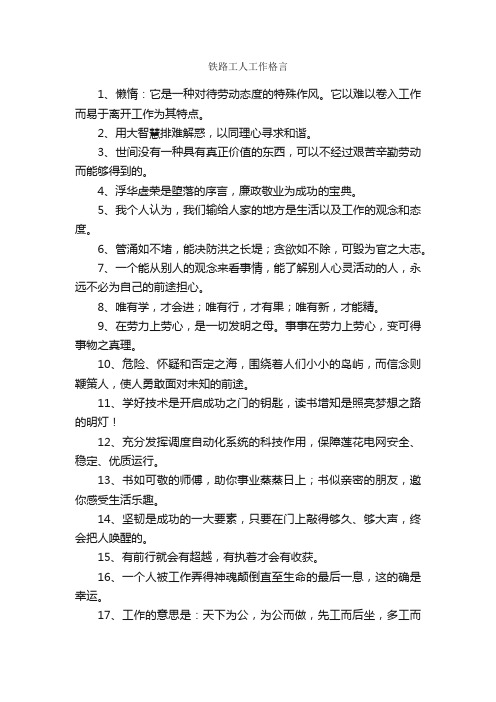 铁路工人工作格言

1、懒惰：它是一种对待劳动态度的特殊作风。它以难以卷入工作而易于离开工作为其特点。

2、用大智慧排难解惑，以同理心寻求和谐。

3、世间没有一种具有真正价值的东西，可以不经过艰苦辛勤劳动而能够得到的。

4、浮华虚荣是堕落的序言，廉政敬业为成功的宝典。

5、我个人认为，我们输给人家的地方是生活以及工作的观念和态度。

6、管涌如不堵，能决防洪之长堤；贪欲如不除，可毁为官之大志。

7、一个能从别人的观念来看事情，能了解别人心灵活动的人，永远不必为自己的前途担心。

8、唯有学，才会进；唯有行，才有果；唯有新，才能精。

9、在劳力上劳心，是一切发明之母。事事在劳力上劳心，变可得事物之真理。

10、危险、怀疑和否定之海，围绕着人们小小的岛屿，而信念则鞭策人，使人勇敢面对未知的前途。

11、学好技术是开启成功之门的钥匙，读书增知是照亮梦想之路的明灯！

12、充分发挥调度自动化系统的科技作用，保障莲花电网安全、稳定、优质运行。

13、书如可敬的师傅，助你事业蒸蒸日上；书似亲密的朋友，邀你感受生活乐趣。

14、坚韧是成功的一大要素，只要在门上敲得够久、够大声，终会把人唤醒的。

15、有前行就会有超越，有执着才会有收获。

16、一个人被工作弄得神魂颠倒直至生命的最后一息，这的确是幸运。

17、工作的意思是：天下为公，为公而做，先工而后坐，多工而